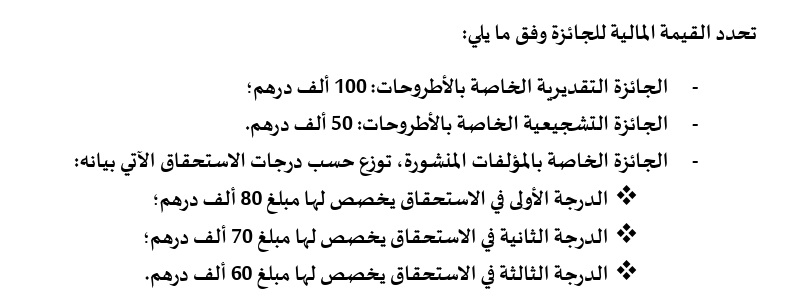 تحدد القيمة المالية للجائزة وفق ما يلي:

- الجائزة التقديرية الخاصة بالأطروحات: 100 ألف درهم؛
- الجائزة التشجيعية الخاصة بالأطروحات: 50 ألف درهم.
- الجائزة الخاصة بالمؤلفات المنشورة، توزع حسب درجات الاستحقاق الآتي بيانه:
❖ الدرجة الأولى في الاستحقاق يخصص لها مبلغ 80 ألف درهم؛
❖ الدرجة الثانية في الاستحقاق يخصص لها مبلغ 70 ألف درهم؛
❖ الدرجة الثالثة في الاستحقاق يخصص لها مبلغ 60 ألف درهم.